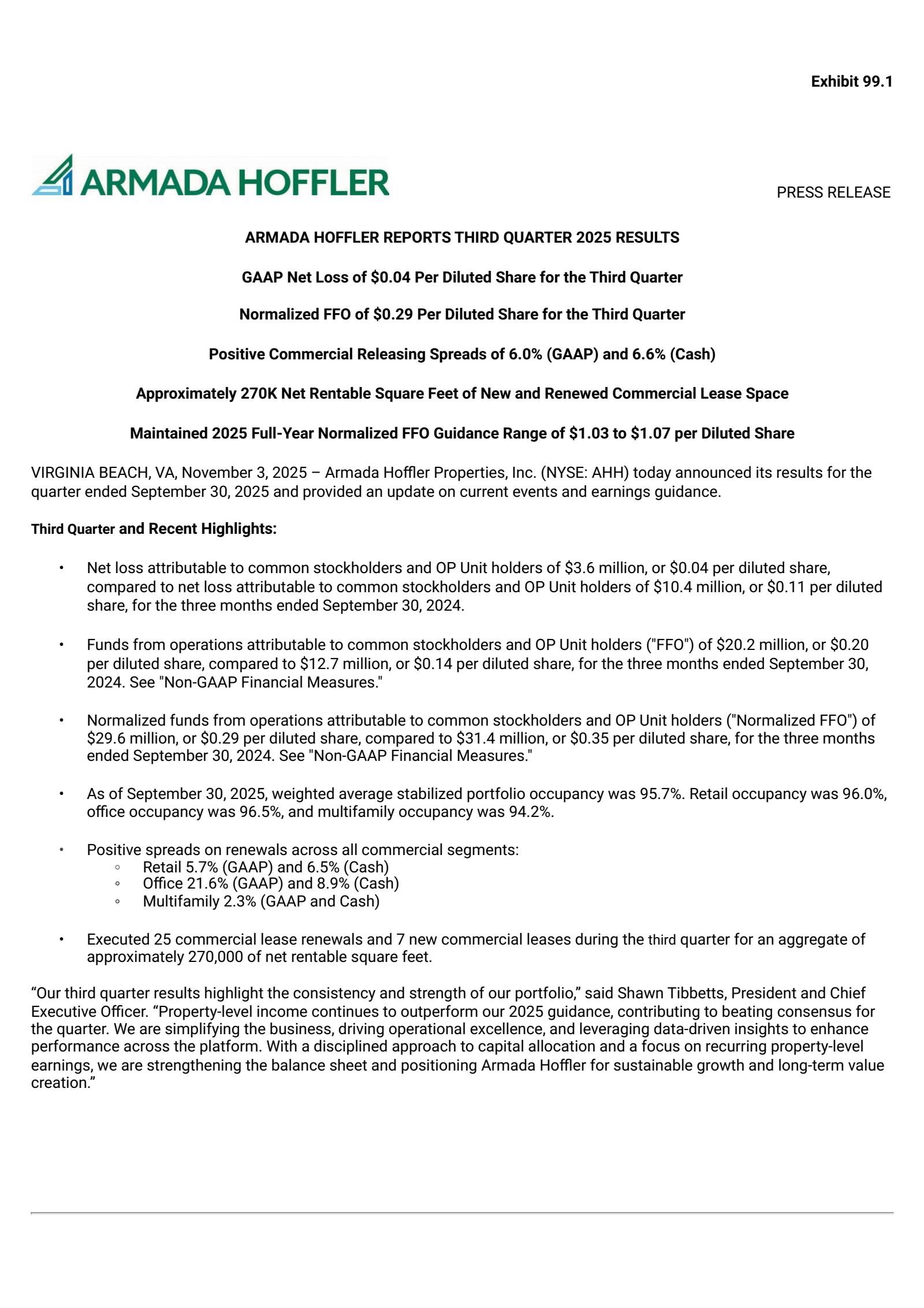 Exhibit 99.1

ARMADA HOFFLER

PRESS RELEASE

ARMADA HOFFLER REPORTS THIRD QUARTER 2025 RESULTS

GAAP Net Loss of \$0.04 Per Diluted Share for the Third Quarter

Normalized FFO of \$0.29 Per Diluted Share for the Third Quarter

Positive Commercial Releasing Spreads of 6.0% (GAAP) and 6.6% (Cash)

Approximately 270K Net Rentable Square Feet of New and Renewed Commercial Lease Space

Maintained 2025 Full-Year Normalized FFO Guidance Range of \$1.03 to \$1.07 per Diluted Share

VIRGINIA BEACH, VA, November 3, 2025 – Armada Hoffler Properties, Inc. (NYSE: AHH) today announced its results for the quarter ended September 30, 2025 and provided an update on current events and earnings guidance.

Third Quarter and Recent Highlights:

• Net loss attributable to common stockholders and OP Unit holders of \$3.6 million, or \$0.04 per diluted share, compared to net loss attributable to common stockholders and OP Unit holders of \$10.4 million, or \$0.11 per diluted share, for the three months ended September 30, 2024.

• Funds from operations attributable to common stockholders and OP Unit holders ("FFO") of \$20.2 million, or \$0.20 per diluted share, compared to \$12.7 million, or \$0.14 per diluted share, for the three months ended September 30, 2024. See "Non-GAAP Financial Measures."

• Normalized funds from operations attributable to common stockholders and OP Unit holders ("Normalized FFO") of \$29.6 million, or \$0.29 per diluted share, compared to \$31.4 million, or \$0.35 per diluted share, for the three months ended September 30, 2024. See "Non-GAAP Financial Measures."

• As of September 30, 2025, weighted average stabilized portfolio occupancy was 95.7%. Retail occupancy was 96.0%, office occupancy was 96.5%, and multifamily occupancy was 94.2%.

• Positive spreads on renewals across all commercial segments:
◦ Retail 5.7% (GAAP) and 6.5% (Cash)
◦ Office 21.6% (GAAP) and 8.9% (Cash)
◦ Multifamily 2.3% (GAAP and Cash)

• Executed 25 commercial lease renewals and 7 new commercial leases during the third quarter for an aggregate of approximately 270,000 of net rentable square feet.

“Our third quarter results highlight the consistency and strength of our portfolio,” said Shawn Tibbetts, President and Chief Executive Officer. “Property-level income continues to outperform our 2025 guidance, contributing to beating consensus for the quarter. We are simplifying the business, driving operational excellence, and leveraging data-driven insights to enhance performance across the platform. With a disciplined approach to capital allocation and a focus on recurring property-level earnings, we are strengthening the balance sheet and positioning Armada Hoffler for sustainable growth and long-term value creation.”